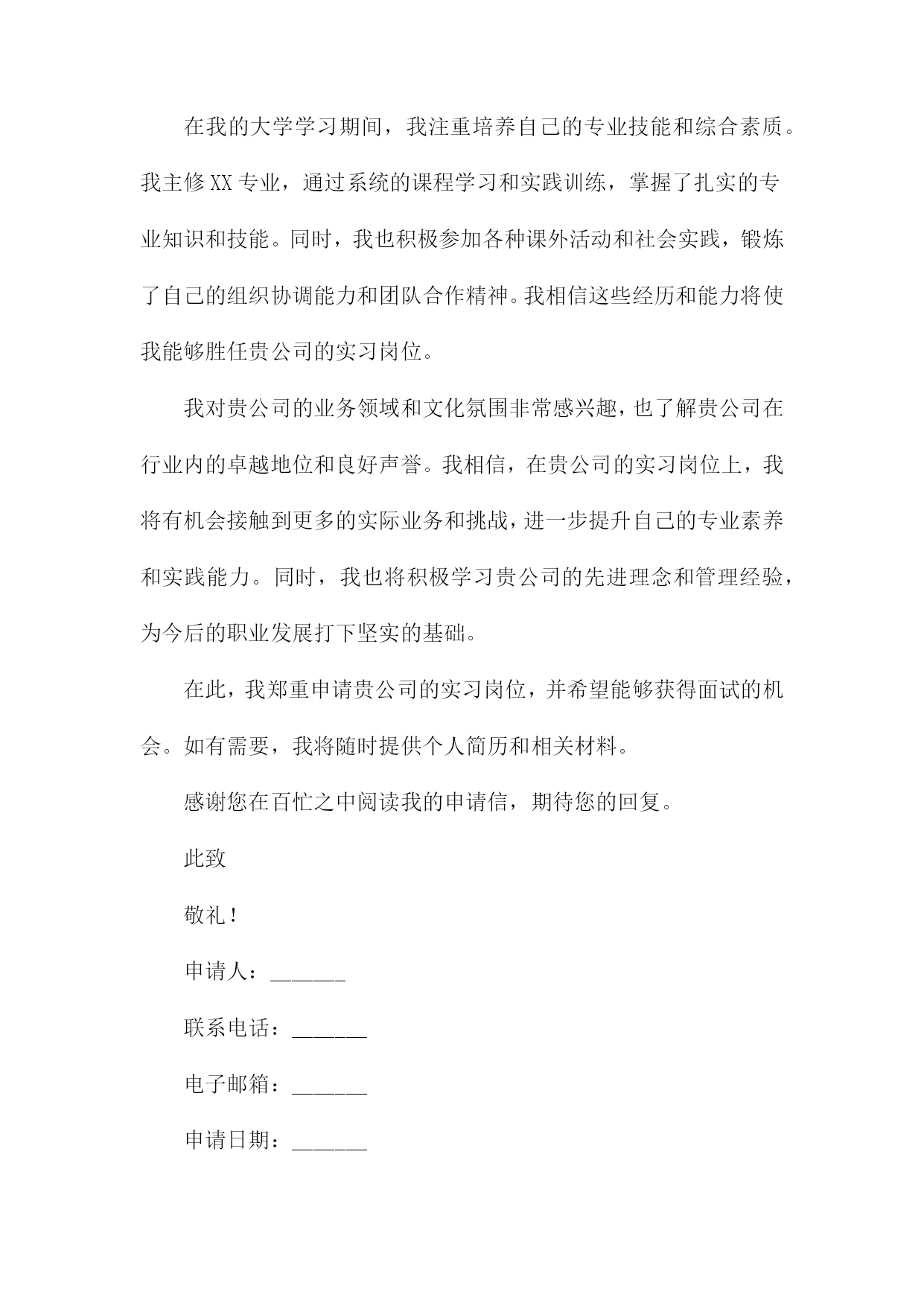 在我的大学学习期间，我注重培养自己的专业技能和综合素质。我主修XX专业，通过系统的课程学习和实践训练，掌握了扎实的专业知识和技能。同时，我也积极参加各种课外活动和社会实践，锻炼了自己的组织协调能力和团队合作精神。我相信这些经历和能力将使我能够胜任贵公司的实习岗位。

我对贵公司的业务领域和文化氛围非常感兴趣，也了解贵公司在行业内的卓越地位和良好声誉。我相信，在贵公司的实习岗位上，我将有机会接触到更多的实际业务和挑战，进一步提升自己的专业素养和实践能力。同时，我也将积极学习贵公司的先进理念和管理经验，为今后的职业发展打下坚实的基础。

在此，我郑重申请贵公司的实习岗位，并希望能够获得面试的机会。如有需要，我将随时提供个人简历和相关材料。

感谢您在百忙之中阅读我的申请信，期待您的回复。

此致

敬礼！

申请人：______

联系电话：______

电子邮箱：______

申请日期：______